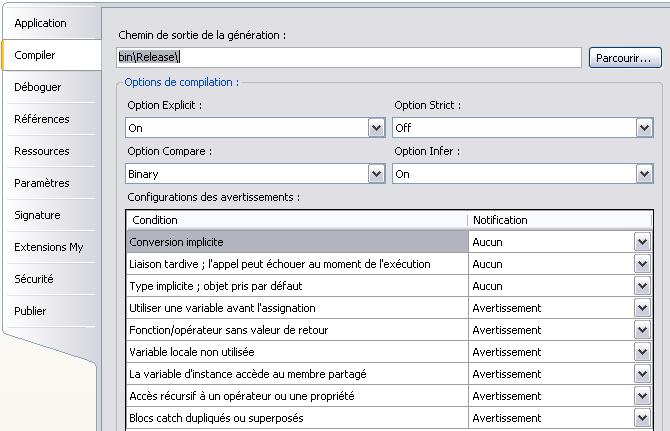 Application
Compiler
Déboguer
Références
Ressources
Paramètres
Signature
Extensions My
Sécurité
Publier

Chemin de sortie de la génération :
bin\Release\
Parcourir...

Options de compilation :

Option Explicit :
On

Option Strict :
Off

Option Compare :
Binary

Option Infer :
On

Configurations des avertissements :

| Condition | Notification |
|---|---|
| Conversion implicite | Aucun |
| Liaison tardive ; l'appel peut échouer au moment de l'exécution | Aucun |
| Type implicite ; objet pris par défaut | Aucun |
| Utiliser une variable avant l'assignation | Avertissement |
| Fonction/opérateur sans valeur de retour | Avertissement |
| Variable locale non utilisée | Avertissement |
| La variable d'instance accède au membre partagé | Avertissement |
| Accès récursif à un opérateur ou une propriété | Avertissement |
| Blocs catch dupliqués ou superposés | Avertissement |